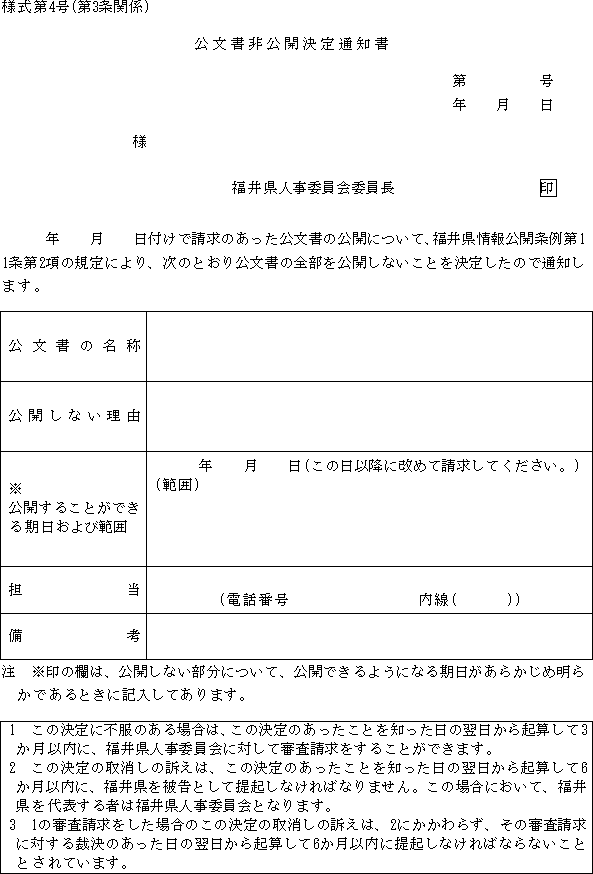 様式第4号(第3条関係)

公文書非公開決定通知書

第　　　号
年　月　日

様

福井県人事委員会委員長　印

年　月　日付けで請求のあった公文書の公開について、福井県情報公開条例第11条第2項の規定により、次のとおり公文書の全部を公開しないことを決定したので通知します。

| 公文書の名称 | |
|---|---|
| 公開しない理由 | |
| ※ 公開することができる期日および範囲 | 年　月　日(この日以降に改めて請求してください。) (範囲) |
| 担当 | (電話番号　　　内線(　　)) |
| 備考 | |

注　※印の欄は、公開しない部分について、公開できるようになる期日があらかじめ明らかであるときに記入してあります。

1　この決定に不服のある場合は、この決定のあったことを知った日の翌日から起算して3か月以内に、福井県人事委員会に対して審査請求をすることができます。
2　この決定の取消しの訴えは、この決定のあったことを知った日の翌日から起算して6か月以内に、福井県を被告として提起しなければなりません。この場合において、福井県を代表する者は福井県人事委員会となります。
3　1の審査請求をした場合のこの決定の取消しの訴えは、2にかかわらず、その審査請求に対する裁決のあった日の翌日から起算して6か月以内に提起しなければならないこととされています。